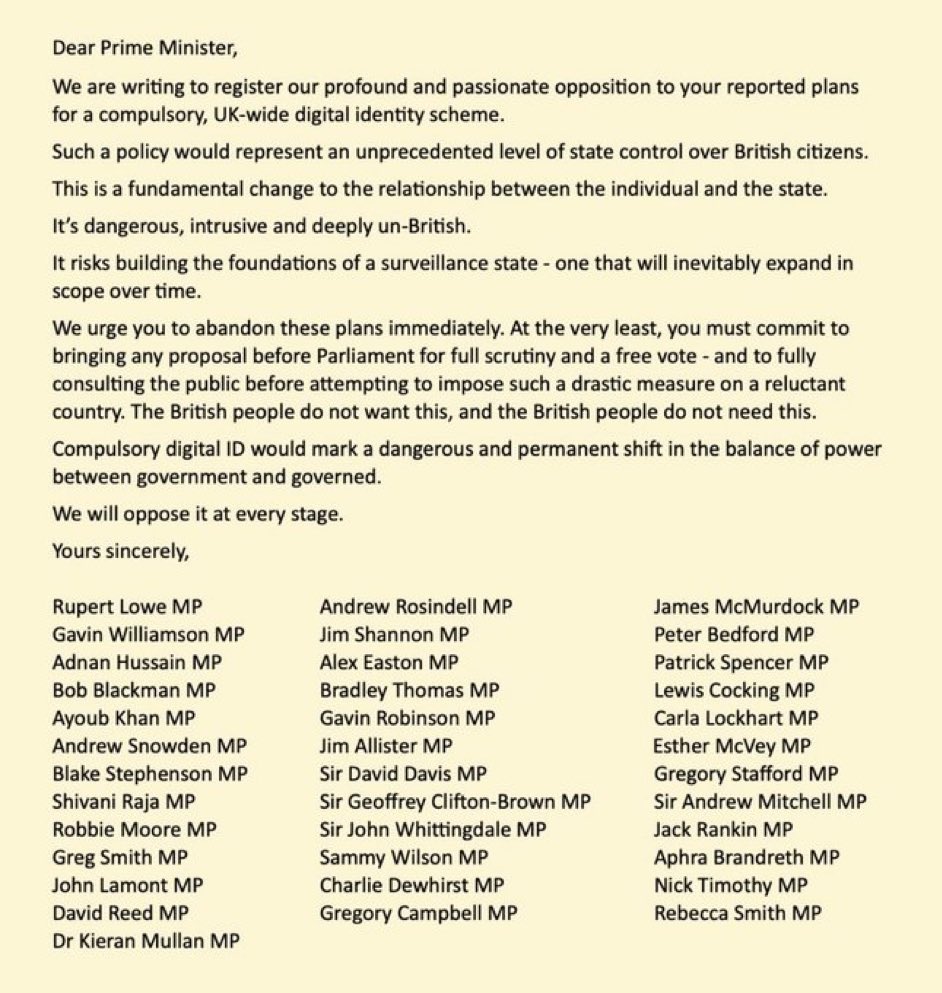 Dear Prime Minister,

We are writing to register our profound and passionate opposition to your reported plans for a compulsory, UK-wide digital identity scheme.

Such a policy would represent an unprecedented level of state control over British citizens.

This is a fundamental change to the relationship between the individual and the state.

It's dangerous, intrusive and deeply un-British.

It risks building the foundations of a surveillance state - one that will inevitably expand in scope over time.

We urge you to abandon these plans immediately. At the very least, you must commit to bringing any proposal before Parliament for full scrutiny and a free vote - and to fully consulting the public before attempting to impose such a drastic measure on a reluctant country. The British people do not want this, and the British people do not need this.

Compulsory digital ID would mark a dangerous and permanent shift in the balance of power between government and governed.

We will oppose it at every stage.

Yours sincerely,

Rupert Lowe MP
Gavin Williamson MP
Adnan Hussain MP
Bob Blackman MP
Ayoub Khan MP
Andrew Snowden MP
Blake Stephenson MP
Shivani Raja MP
Robbie Moore MP
Greg Smith MP
John Lamont MP
David Reed MP
Dr Kieran Mullan MP

Andrew Rosindell MP
Jim Shannon MP
Alex Easton MP
Bradley Thomas MP
Gavin Robinson MP
Jim Allister MP
Sir David Davis MP
Sir Geoffrey Clifton-Brown MP
Sir John Whittingdale MP
Sammy Wilson MP
Charlie Dewhirst MP
Gregory Campbell MP

James McMurdock MP
Peter Bedford MP
Patrick Spencer MP
Lewis Cocking MP
Carla Lockhart MP
Esther McVey MP
Gregory Stafford MP
Sir Andrew Mitchell MP
Jack Rankin MP
Aphra Brandreth MP
Nick Timothy MP
Rebecca Smith MP